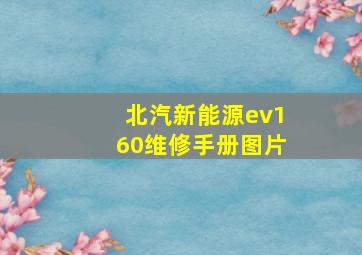 北汽新能源ev160维修手册图片